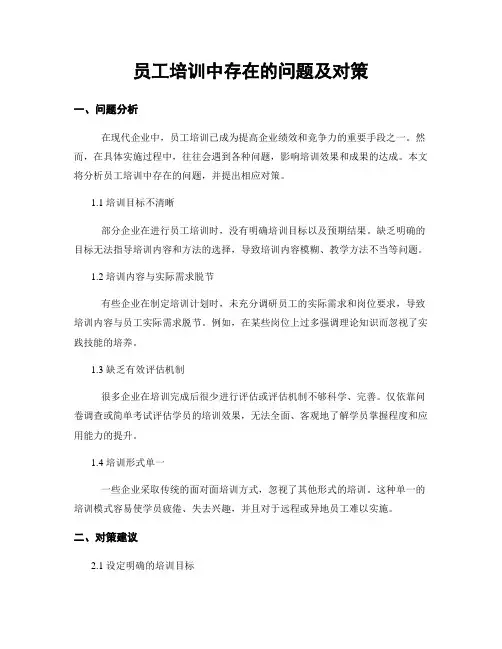 员工培训中存在的问题及对策

一、问题分析

在现代企业中，员工培训已成为提高企业绩效和竞争力的重要手段之一。然而，在具体实施过程中，往往会遇到各种问题，影响培训效果和成果的达成。本文将分析员工培训中存在的问题，并提出相应对策。

1.1 培训目标不清晰

部分企业在进行员工培训时，没有明确培训目标以及预期结果。缺乏明确的目标无法指导培训内容和方法的选择，导致培训内容模糊、教学方法不当等问题。

1.2 培训内容与实际需求脱节

有些企业在制定培训计划时，未充分调研员工的实际需求和岗位要求，导致培训内容与员工实际需求脱节。例如，在某些岗位上过多强调理论知识而忽视了实践技能的培养。

1.3 缺乏有效评估机制

很多企业在培训完成后很少进行评估或评估机制不够科学、完善。仅依靠问卷调查或简单考试评估学员的培训效果，无法全面、客观地了解学员掌握程度和应用能力的提升。

1.4 培训形式单一

一些企业采取传统的面对面培训方式，忽视了其他形式的培训。这种单一的培训模式容易使学员疲倦、失去兴趣，并且对于远程或异地员工难以实施。

二、对策建议

2.1 设定明确的培训目标